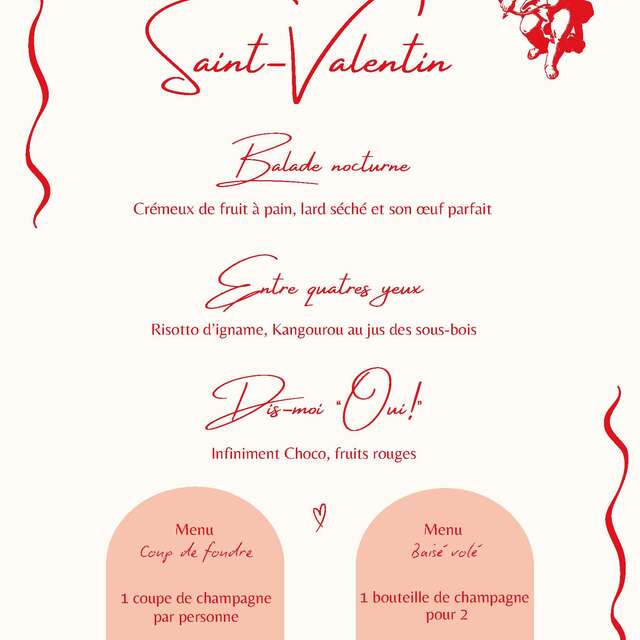 Saint-Valentin

Balade nocturne

Crémeux de fruit à pain, lard séché et son œuf parfait

Entre quatres yeux

Risotto d'igname, Kangourou au jus des sous-bois

Dis-moi "Oui!"

Infiniment Choco, fruits rouges

Menu
Coup de foudre

1 coupe de champagne par personne

Menu
Baisé volé

1 bouteille de champagne pour 2